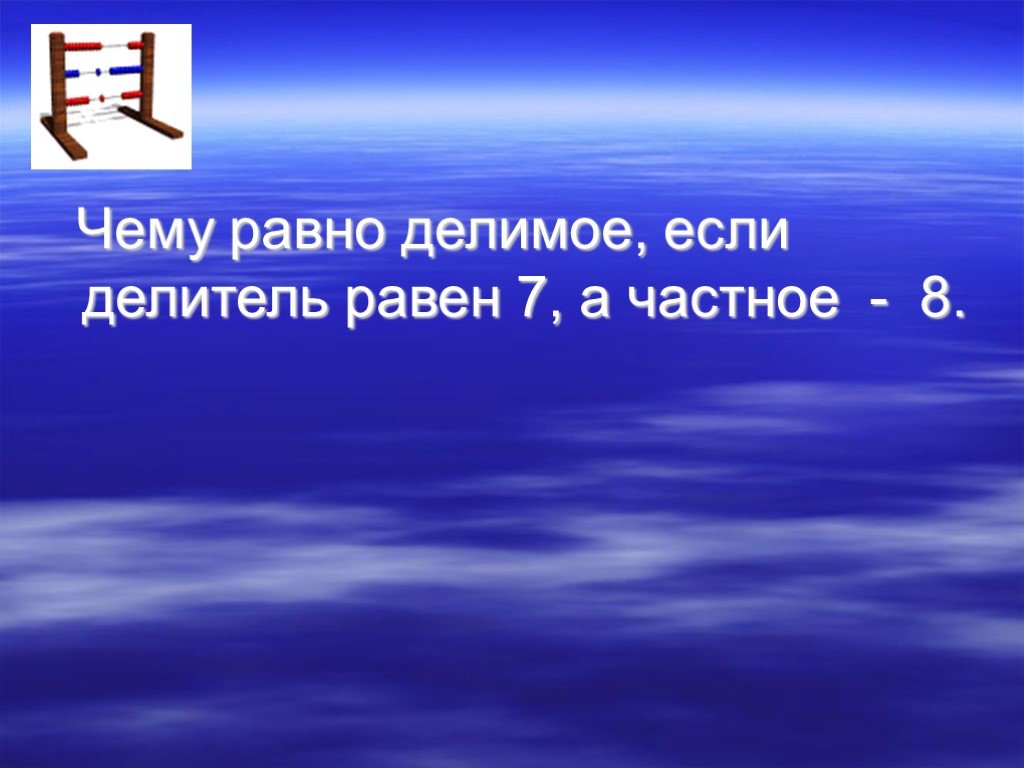 Чему равно делимое, если делитель равен 7, а частное - 8.